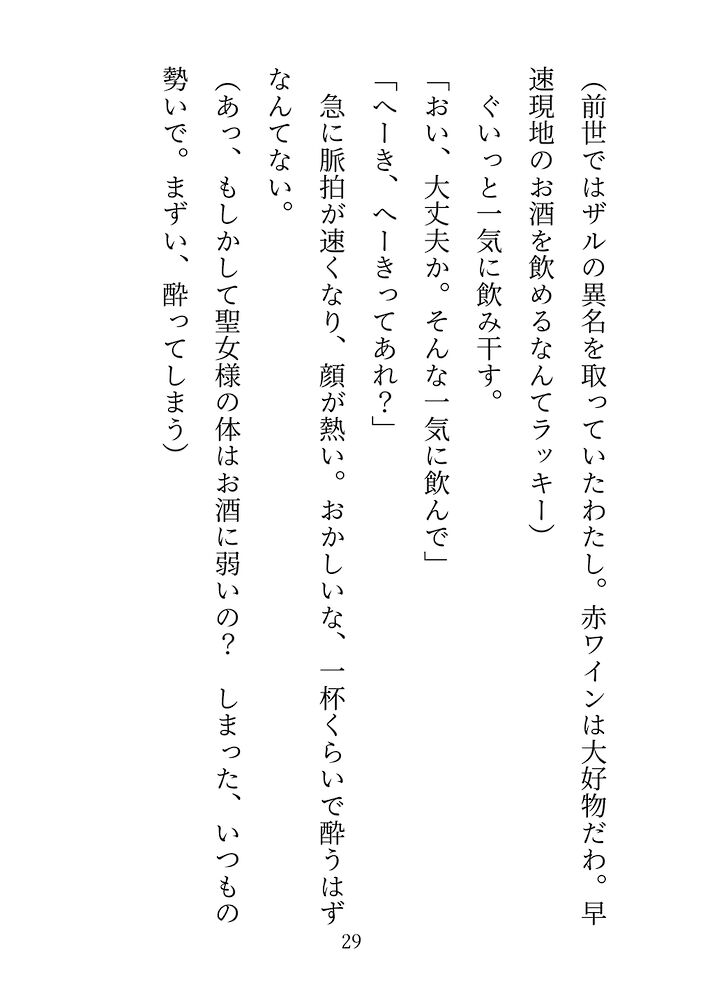 （前世ではザルの異名を取っていたわたし。赤ワインは大好物だわ。早速現地のお酒を飲めるなんてラッキー）

ぐいっと一気に飲み干す。

「おい、大丈夫か。そんな一気に飲んで」

「へーき、へーきってあれ？」

急に脈拍が速くなり、顔が熱い。おかしいな、一杯くらいで酔うはずなんてない。

（あっ、もしかして聖女様の体はお酒に弱いの？　しまった、いつもの勢いで。まずい、酔ってしまう）

29